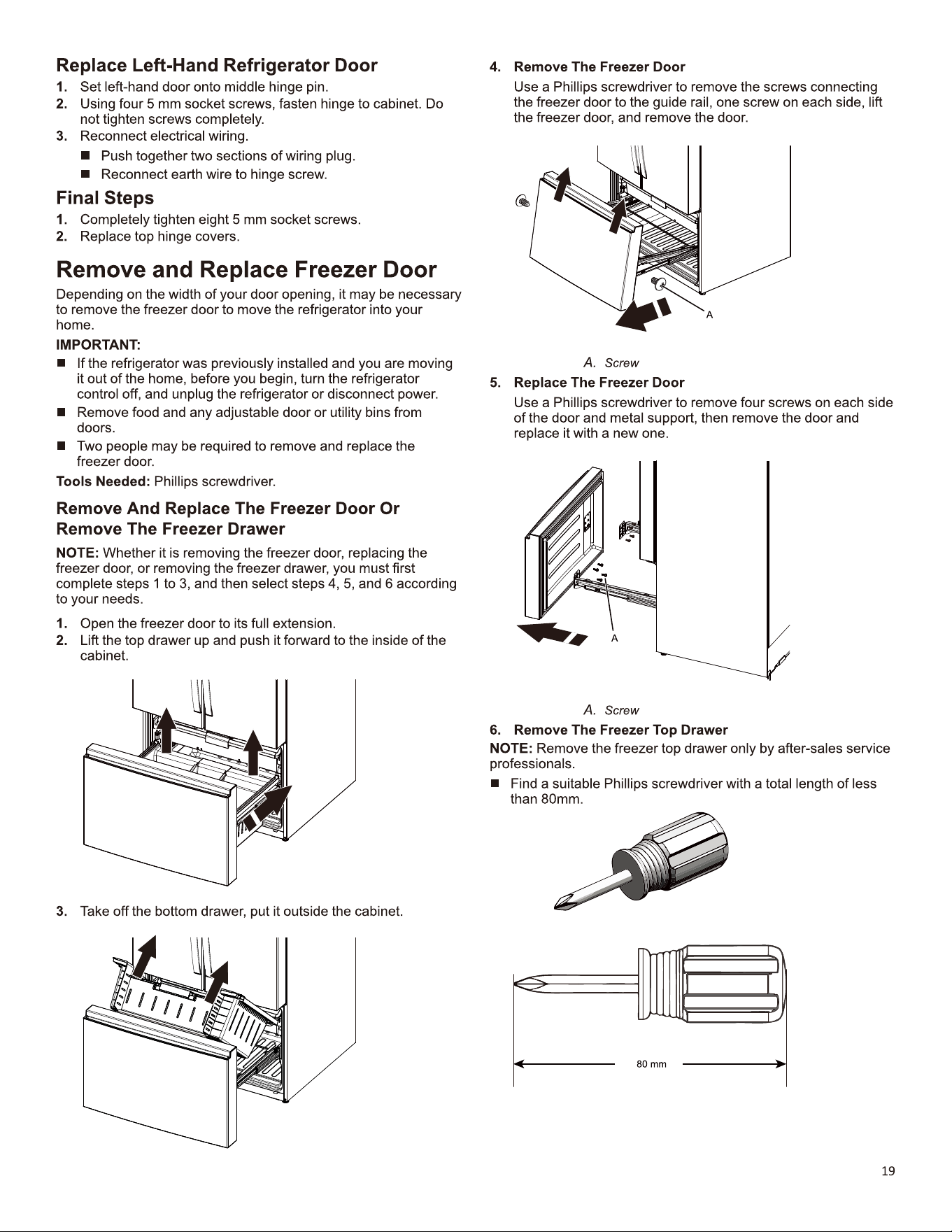 Replace Left-Hand Refrigerator Door

1. Set left-hand door onto middle hinge pin.
2. Using four 5 mm socket screws, fasten hinge to cabinet. Do not tighten screws completely.
3. Reconnect electrical wiring.
■ Push together two sections of wiring plug.
■ Reconnect earth wire to hinge screw.

Final Steps

1. Completely tighten eight 5 mm socket screws.
2. Replace top hinge covers.

Remove and Replace Freezer Door

Depending on the width of your door opening, it may be necessary to remove the freezer door to move the refrigerator into your home.

IMPORTANT:
■ If the refrigerator was previously installed and you are moving it out of the home, before you begin, turn the refrigerator control off, and unplug the refrigerator or disconnect power.
■ Remove food and any adjustable door or utility bins from doors.
■ Two people may be required to remove and replace the freezer door.

Tools Needed: Phillips screwdriver.

Remove And Replace The Freezer Door Or Remove The Freezer Drawer

NOTE: Whether it is removing the freezer door, replacing the freezer door, or removing the freezer drawer, you must first complete steps 1 to 3, and then select steps 4, 5, and 6 according to your needs.

1. Open the freezer door to its full extension.
2. Lift the top drawer up and push it forward to the inside of the cabinet.

3. Take off the bottom drawer, put it outside the cabinet.

4. Remove The Freezer Door
Use a Phillips screwdriver to remove the screws connecting the freezer door to the guide rail, one screw on each side, lift the freezer door, and remove the door.

A

A. Screw

5. Replace The Freezer Door
Use a Phillips screwdriver to remove four screws on each side of the door and metal support, then remove the door and replace it with a new one.

A

A. Screw

6. Remove The Freezer Top Drawer
NOTE: Remove the freezer top drawer only by after-sales service professionals.
■ Find a suitable Phillips screwdriver with a total length of less than 80mm.

80 mm

19